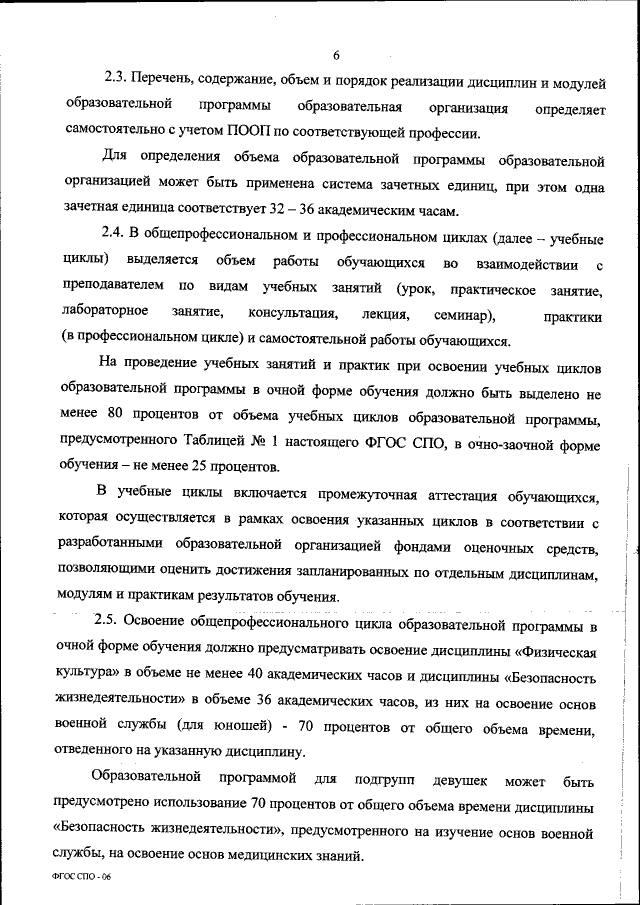 6

2.3. Перечень, содержание, объем и порядок реализации дисциплин и модулей образовательной программы образовательная организация определяет самостоятельно с учетом ПООП по соответствующей профессии.

Для определения объема образовательной программы образовательной организацией может быть применена система зачетных единиц, при этом одна зачетная единица соответствует 32 – 36 академическим часам.

2.4. В общепрофессиональном и профессиональном циклах (далее – учебные циклы) выделяется объем работы обучающихся во взаимодействии с преподавателем по видам учебных занятий (урок, практическое занятие, лабораторное занятие, консультация, лекция, семинар), практики (в профессиональном цикле) и самостоятельной работы обучающихся.

На проведение учебных занятий и практик при освоении учебных циклов образовательной программы в очной форме обучения должно быть выделено не менее 80 процентов от объема учебных циклов образовательной программы, предусмотренного Таблицей № 1 настоящего ФГОС СПО, в очно-заочной форме обучения – не менее 25 процентов.

В учебные циклы включается промежуточная аттестация обучающихся, которая осуществляется в рамках освоения указанных циклов в соответствии с разработанными образовательной организацией фондами оценочных средств, позволяющими оценить достижения запланированных по отдельным дисциплинам, модулям и практикам результатов обучения.

2.5. Освоение общепрофессионального цикла образовательной программы в очной форме обучения должно предусматривать освоение дисциплины «Физическая культура» в объеме не менее 40 академических часов и дисциплины «Безопасность жизнедеятельности» в объеме 36 академических часов, из них на освоение основ военной службы (для юношей) - 70 процентов от общего объема времени, отведенного на указанную дисциплину.

Образовательной программой для подгрупп девушек может быть предусмотрено использование 70 процентов от общего объема времени дисциплины «Безопасность жизнедеятельности», предусмотренного на изучение основ военной службы, на освоение основ медицинских знаний.

ФГОС СПО - 06